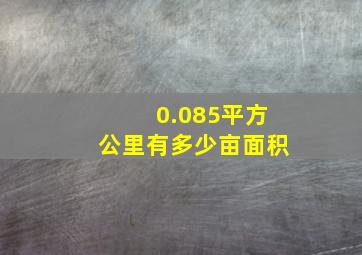 0.085平方公里有多少亩面积